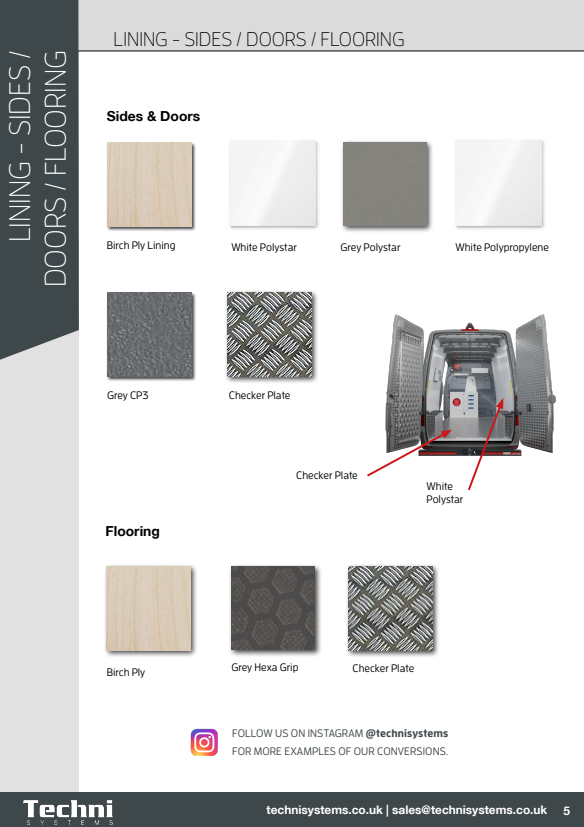 LINING - SIDES / DOORS / FLOORING

LINING - SIDES / DOORS / FLOORING

Sides & Doors

Birch Ply Lining

White Polystar

Grey Polystar

White Polypropylene

Grey CP3

Checker Plate

Checker Plate

White Polystar

Flooring

Birch Ply

Grey Hexa Grip

Checker Plate

FOLLOW US ON INSTAGRAM @technisystems
FOR MORE EXAMPLES OF OUR CONVERSIONS.

Techni
SYSTEMS

technisystems.co.uk | sales@technisystems.co.uk 5